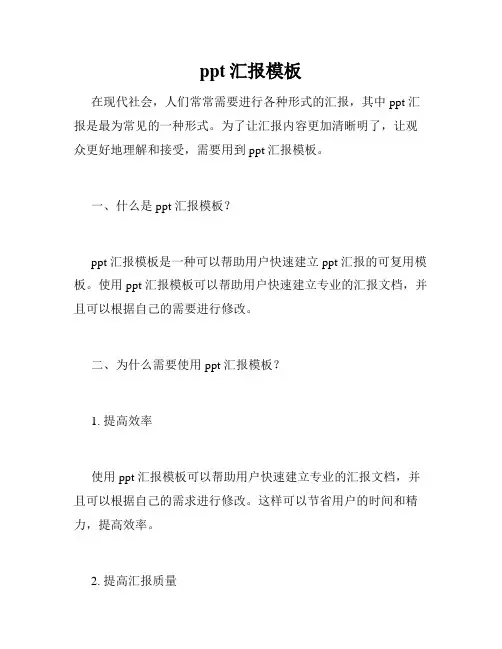 ppt汇报模板

在现代社会，人们常常需要进行各种形式的汇报，其中ppt汇报是最为常见的一种形式。为了让汇报内容更加清晰明了，让观众更好地理解和接受，需要用到ppt汇报模板。

一、什么是ppt汇报模板？

ppt汇报模板是一种可以帮助用户快速建立ppt汇报的可复用模板。使用ppt汇报模板可以帮助用户快速建立专业的汇报文档，并且可以根据自己的需要进行修改。

二、为什么需要使用ppt汇报模板？

1.提高效率

使用ppt汇报模板可以帮助用户快速建立专业的汇报文档，并且可以根据自己的需求进行修改。这样可以节省用户的时间和精力，提高效率。

2.提高汇报质量